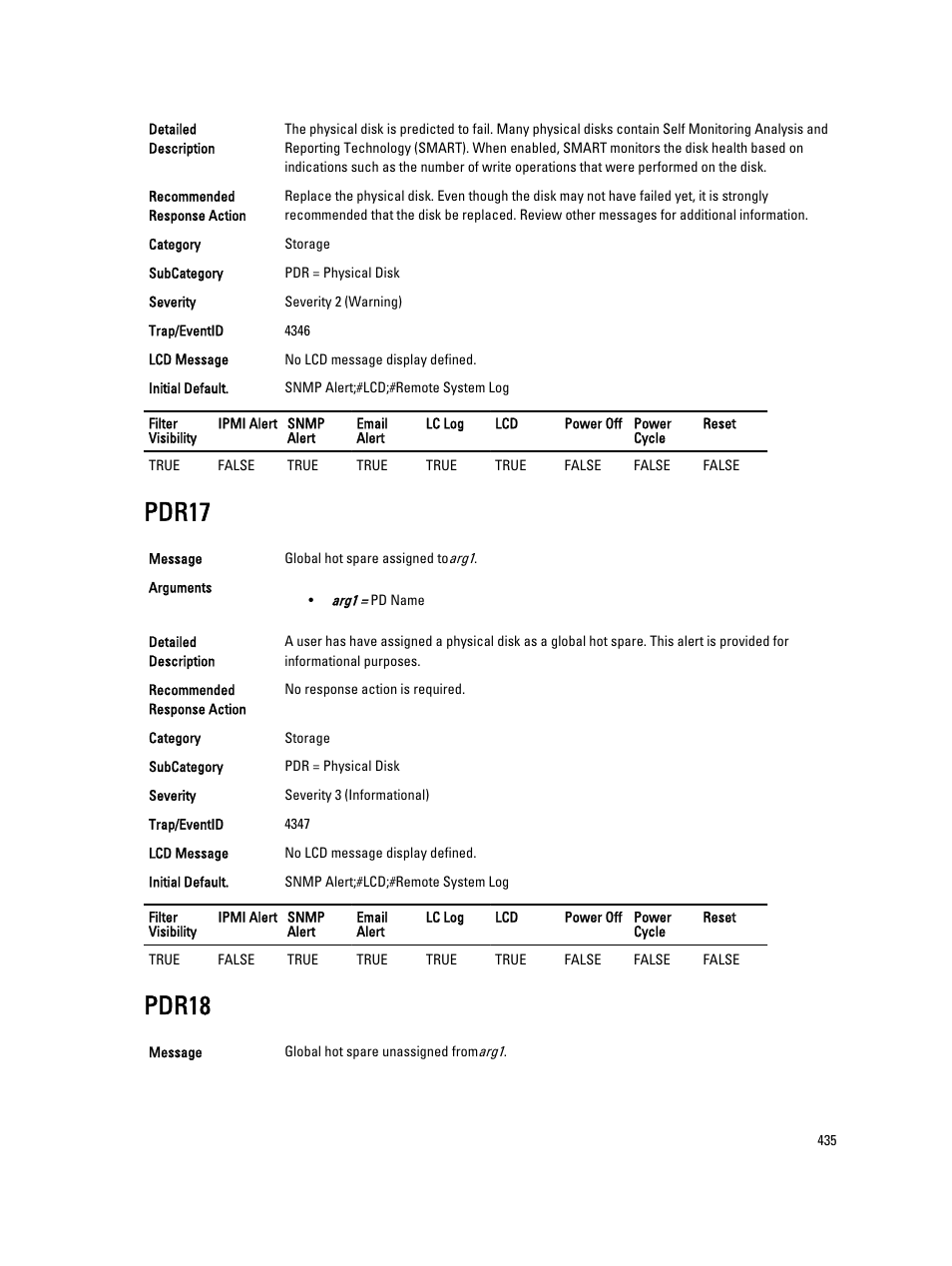 Detailed Description	The physical disk is predicted to fail. Many physical disks contain Self Monitoring Analysis and Reporting Technology (SMART). When enabled, SMART monitors the disk health based on indications such as the number of write operations that were performed on the disk.

Recommended Response Action	Replace the physical disk. Even though the disk may not have failed yet, it is strongly recommended that the disk be replaced. Review other messages for additional information.

Category	Storage

SubCategory	PDR = Physical Disk

Severity	Severity 2 (Warning)

Trap/EventID	4346

LCD Message	No LCD message display defined.

Initial Default.	SNMP Alert;#LCD;#Remote System Log

| Filter Visibility | IPMI Alert | SNMP Alert | Email Alert | LC Log | LCD | Power Off | Power Cycle | Reset |
|---|---|---|---|---|---|---|---|---|
| TRUE | FALSE | TRUE | TRUE | TRUE | TRUE | FALSE | FALSE | FALSE |

PDR17

Message	Global hot spare assigned toarg1.

Arguments
• arg1 = PD Name

Detailed Description	A user has have assigned a physical disk as a global hot spare. This alert is provided for informational purposes.

Recommended Response Action	No response action is required.

Category	Storage

SubCategory	PDR = Physical Disk

Severity	Severity 3 (Informational)

Trap/EventID	4347

LCD Message	No LCD message display defined.

Initial Default.	SNMP Alert;#LCD;#Remote System Log

| Filter Visibility | IPMI Alert | SNMP Alert | Email Alert | LC Log | LCD | Power Off | Power Cycle | Reset |
|---|---|---|---|---|---|---|---|---|
| TRUE | FALSE | TRUE | TRUE | TRUE | TRUE | FALSE | FALSE | FALSE |

PDR18

Message	Global hot spare unassigned fromarg1.

435